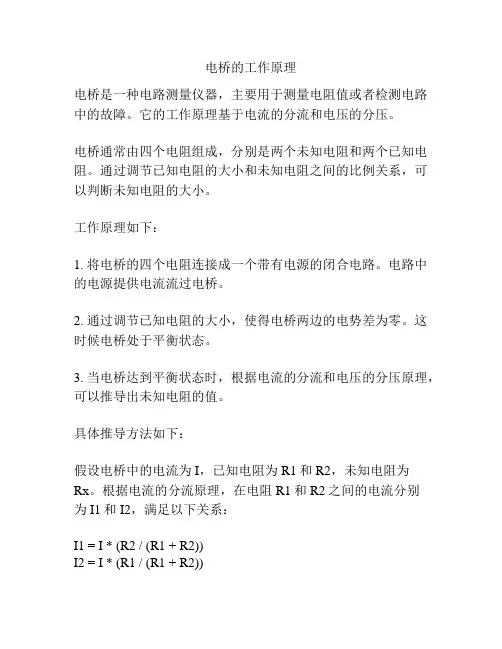 电桥的工作原理

电桥是一种电路测量仪器，主要用于测量电阻值或者检测电路中的故障。它的工作原理基于电流的分流和电压的分压。

电桥通常由四个电阻组成，分别是两个未知电阻和两个已知电阻。通过调节已知电阻的大小和未知电阻之间的比例关系，可以判断未知电阻的大小。

工作原理如下：

1. 将电桥的四个电阻连接成一个带有电源的闭合电路。电路中的电源提供电流流过电桥。

2. 通过调节已知电阻的大小，使得电桥两边的电势差为零。这时候电桥处于平衡状态。

3. 当电桥达到平衡状态时，根据电流的分流和电压的分压原理，可以推导出未知电阻的值。

具体推导方法如下：

假设电桥中的电流为 I，已知电阻为 R1 和 R2，未知电阻为 Rx。根据电流的分流原理，在电阻 R1 和 R2 之间的电流分别为 I1 和 I2，满足以下关系：

I1 = I * (R2 / (R1 + R2))
I2 = I * (R1 / (R1 + R2))